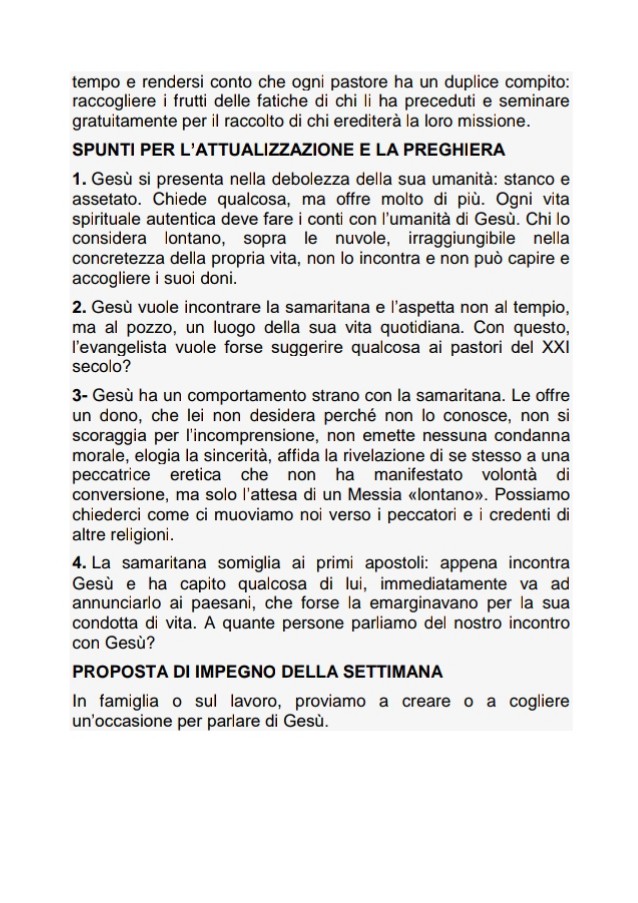 tempo e rendersi conto che ogni pastore ha un duplice compito: raccogliere i frutti delle fatiche di chi li ha preceduti e seminare gratuitamente per il raccolto di chi erediterà la loro missione.

SPUNTI PER L'ATTUALIZZAZIONE E LA PREGHIERA

1. Gesù si presenta nella debolezza della sua umanità: stanco e assetato. Chiede qualcosa, ma offre molto di più. Ogni vita spirituale autentica deve fare i conti con l'umanità di Gesù. Chi lo considera lontano, sopra le nuvole, irraggiungibile nella concretezza della propria vita, non lo incontra e non può capire e accogliere i suoi doni.

2. Gesù vuole incontrare la samaritana e l'aspetta non al tempio, ma al pozzo, un luogo della sua vita quotidiana. Con questo, l'evangelista vuole forse suggerire qualcosa ai pastori del XXI secolo?

3- Gesù ha un comportamento strano con la samaritana. Le offre un dono, che lei non desidera perché non lo conosce, non si scoraggia per l'incomprensione, non emette nessuna condanna morale, elogia la sincerità, affida la rivelazione di se stesso a una peccatrice eretica che non ha manifestato volontà di conversione, ma solo l'attesa di un Messia «lontano». Possiamo chiederci come ci muoviamo noi verso i peccatori e i credenti di altre religioni.

4. La samaritana somiglia ai primi apostoli: appena incontra Gesù e ha capito qualcosa di lui, immediatamente va ad annunciarlo ai paesani, che forse la emarginavano per la sua condotta di vita. A quante persone parliamo del nostro incontro con Gesù?

PROPOSTA DI IMPEGNO DELLA SETTIMANA

In famiglia o sul lavoro, proviamo a creare o a cogliere un'occasione per parlare di Gesù.